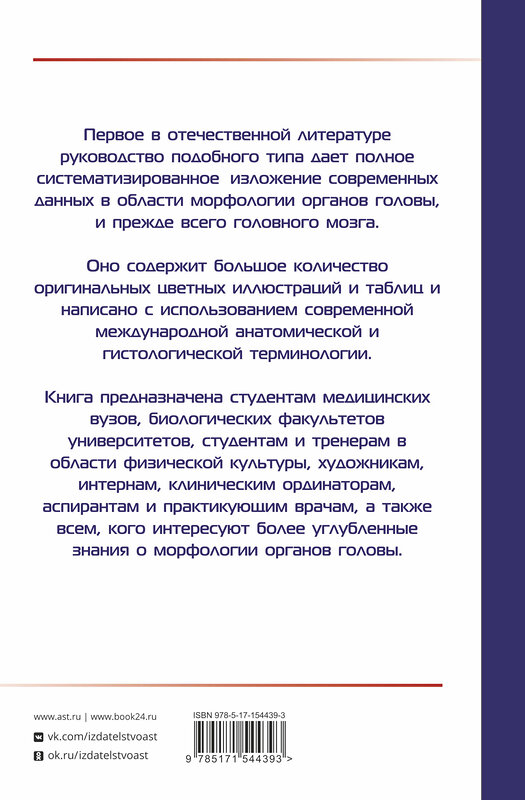 Первое в отечественной литературе руководство подобного типа дает полное систематизированное изложение современных данных в области морфологии органов головы, и прежде всего головного мозга.

Оно содержит большое количество оригинальных цветных иллюстраций и таблиц и написано с использованием современной международной анатомической и гистологической терминологии.

Книга предназначена студентам медицинских вузов, биологических факультетов университетов, студентам и тренерам в области физической культуры, художникам, интернам, клиническим ординаторам, аспирантам и практикующим врачам, а также всем, кого интересуют более углубленные знания о морфологии органов головы.

www.ast.ru | www.book24.ru
vk.com/izdatelstvoast
ok.ru/izdatelstvoast

ISBN 978-5-17-154439-3
9 785171 544393 >